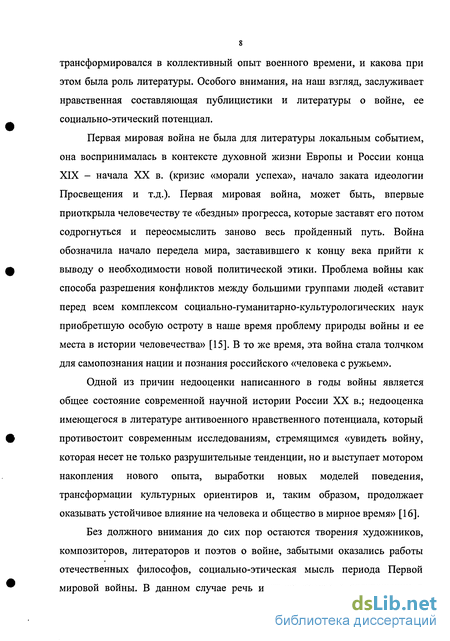 8

трансформировался в коллективный опыт военного времени, и какова при этом была роль литературы. Особого внимания, на наш взгляд, заслуживает нравственная составляющая публицистики и литературы о войне, ее социально-этический потенциал.

Первая мировая война не была для литературы локальным событием, она воспринималась в контексте духовной жизни Европы и России конца XIX – начала XX в. (кризис «морали успеха», начало заката идеологии Просвещения и т.д.). Первая мировая война, может быть, впервые приоткрыла человечеству те «бездны» прогресса, которые заставят его потом содрогнуться и переосмыслить заново весь пройденный путь. Война обозначила начало передела мира, заставившего к концу века прийти к выводу о необходимости новой политической этики. Проблема войны как способа разрешения конфликтов между большими группами людей «ставит перед всем комплексом социально-гуманитарно-культурологических наук приобретшую особую остроту в наше время проблему природы войны и ее места в истории человечества» [15]. В то же время, эта война стала толчком для самопознания нации и познания российского «человека с ружьем».

Одной из причин недооценки написанного в годы войны является общее состояние современной научной истории России XX в.; недооценка имеющегося в литературе антивоенного нравственного потенциала, который противостоит современным исследованиям, стремящимся «увидеть войну, которая несет не только разрушительные тенденции, но и выступает мотором накопления нового опыта, выработки новых моделей поведения, трансформации культурных ориентиров и, таким образом, продолжает оказывать устойчивое влияние на человека и общество в мирное время» [16].

Без должного внимания до сих пор остаются творения художников, композиторов, литераторов и поэтов о войне, забытыми оказались работы отечественных философов, социально-этическая мысль периода Первой мировой войны. В данном случае речь и

dsLib.net
библиотека диссертаций